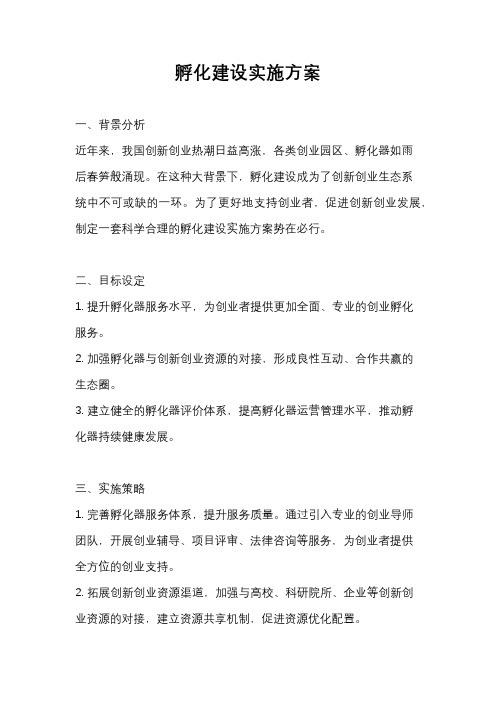 孵化建设实施方案

一、背景分析

近年来，我国创新创业热潮日益高涨，各类创业园区、孵化器如雨后春笋般涌现。在这种大背景下，孵化建设成为了创新创业生态系统中不可或缺的一环。为了更好地支持创业者，促进创新创业发展，制定一套科学合理的孵化建设实施方案势在必行。

二、目标设定

1. 提升孵化器服务水平，为创业者提供更加全面、专业的创业孵化服务。

2. 加强孵化器与创新创业资源的对接，形成良性互动、合作共赢的生态圈。

3. 建立健全的孵化器评价体系，提高孵化器运营管理水平，推动孵化器持续健康发展。

三、实施策略

1. 完善孵化器服务体系，提升服务质量。通过引入专业的创业导师团队，开展创业辅导、项目评审、法律咨询等服务，为创业者提供全方位的创业支持。

2. 拓展创新创业资源渠道，加强与高校、科研院所、企业等创新创业资源的对接，建立资源共享机制，促进资源优化配置。